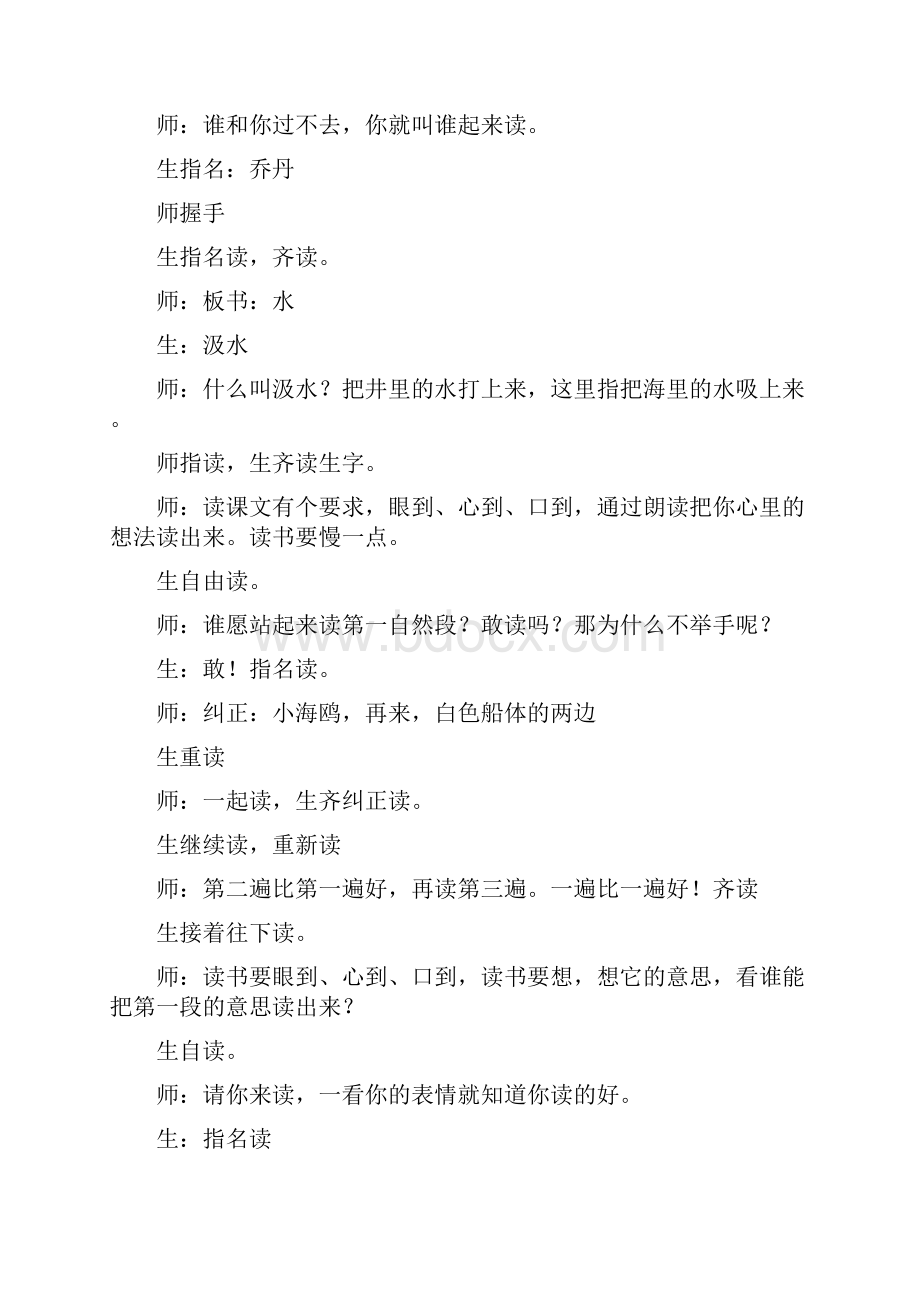 师：谁和你过不去，你就叫谁起来读。

生指名：乔丹

师握手

生指名读，齐读。

师：板书：水

生：汲水

师：什么叫汲水？把井里的水打上来，这里指把海里的水吸上来。

师指读，生齐读生字。

师：读课文有个要求，眼到、心到、口到，通过朗读把你心里的想法读出来。读书要慢一点。

生自由读。

师：谁愿站起来读第一自然段？敢读吗？那为什么不举手呢？

生：敢！指名读。

师：纠正：小海鸥，再来，白色船体的两边

生重读

师：一起读，生齐纠正读。

生继续读，重新读

师：第二遍比第一遍好，再读第三遍。一遍比一遍好！齐读

生接着往下读。

师：读书要眼到、心到、口到，读书要想，想它的意思，看谁能把第一段的意思读出来？

生自读。

师：请你来读，一看你的表情就知道你读的好。

生：指名读

www.bdocx.com